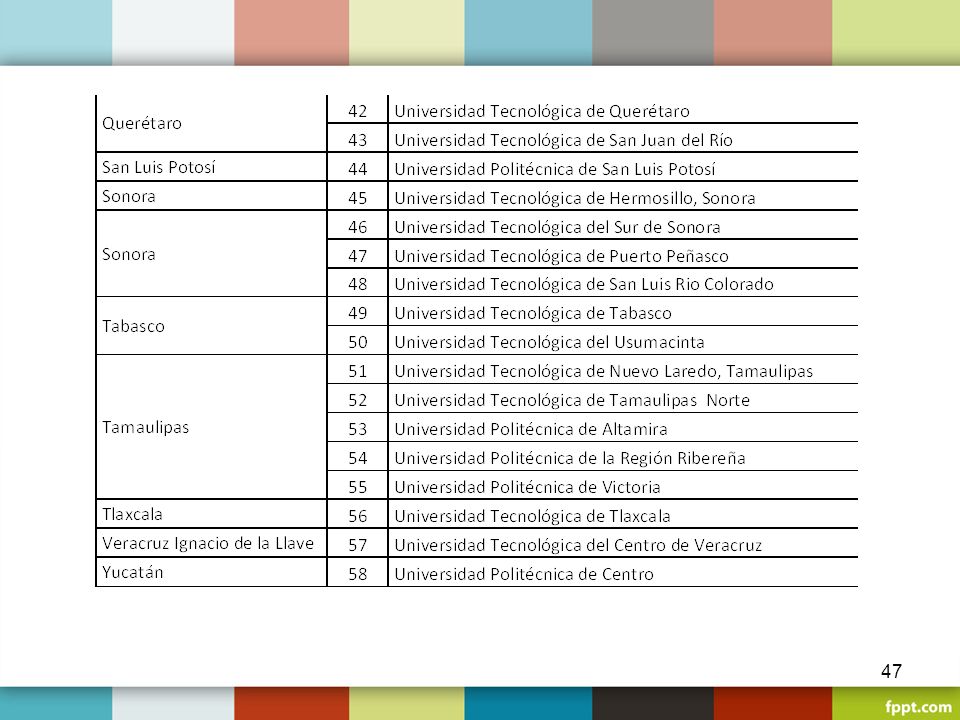 | | | |
|---|---|---|
| Querétaro | 42 | Universidad Tecnológica de Querétaro |
| | 43 | Universidad Tecnológica de San Juan del Río |
| San Luis Potosí | 44 | Universidad Politécnica de San Luis Potosí |
| Sonora | 45 | Universidad Tecnológica de Hermosillo, Sonora |
| Sonora | 46 | Universidad Tecnológica del Sur de Sonora |
| | 47 | Universidad Tecnológica de Puerto Peñasco |
| | 48 | Universidad Tecnológica de San Luis Rio Colorado |
| Tabasco | 49 | Universidad Tecnológica de Tabasco |
| | 50 | Universidad Tecnológica del Usumacinta |
| Tamaulipas | 51 | Universidad Tecnológica de Nuevo Laredo, Tamaulipas |
| | 52 | Universidad Tecnológica de Tamaulipas Norte |
| | 53 | Universidad Politécnica de Altamira |
| | 54 | Universidad Politécnica de la Región Ribereña |
| | 55 | Universidad Politécnica de Victoria |
| Tlaxcala | 56 | Universidad Tecnológica de Tlaxcala |
| Veracruz Ignacio de la Llave | 57 | Universidad Tecnológica del Centro de Veracruz |
| Yucatán | 58 | Universidad Politécnica de Centro |

47

fppt.com